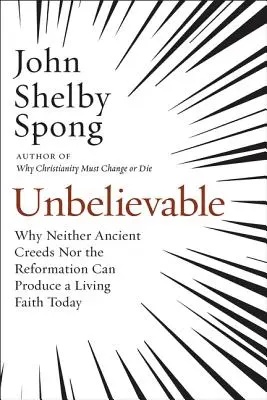 John Shelby Spong

AUTHOR OF
Why Christianity Must Change or Die

Unbelievable

Why Neither Ancient Creeds Nor the Reformation Can Produce a Living Faith Today